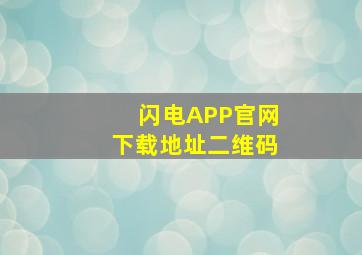 闪电APP官网
下载地址二维码